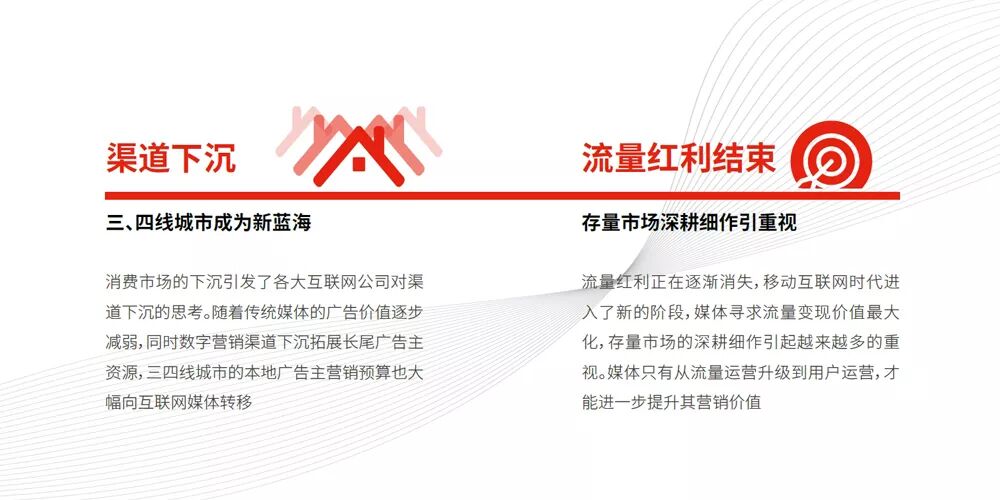 渠道下沉

三、四线城市成为新蓝海

消费市场的下沉引发了各大互联网公司对渠道下沉的思考。随着传统媒体的广告价值逐步减弱，同时数字营销渠道下沉拓展长尾广告主资源，三四线城市的本地广告主营销预算也大幅向互联网媒体转移

流量红利结束

存量市场深耕细作引重视

流量红利正在逐渐消失，移动互联网时代进入了新的阶段，媒体寻求流量变现价值最大化，存量市场的深耕细作引起越来越多的重视。媒体只有从流量运营升级到用户运营，才能进一步提升其营销价值